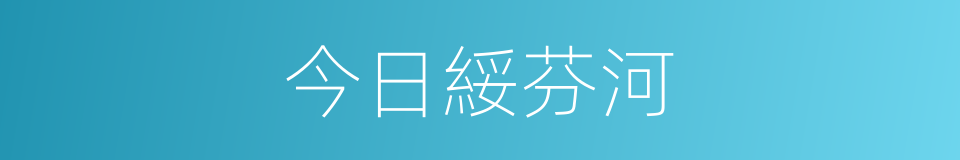 今日綏芬河